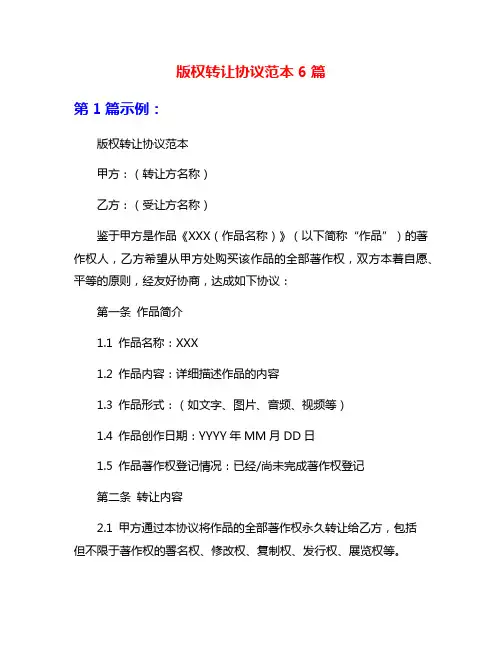 版权转让协议范本 6 篇

第 1 篇示例：

版权转让协议范本

甲方：（转让方名称）

乙方：（受让方名称）

鉴于甲方是作品《XXX（作品名称）》（以下简称“作品”）的著作权人，乙方希望从甲方处购买该作品的全部著作权，双方本着自愿、平等的原则，经友好协商，达成如下协议：

第一条 作品简介

1.1 作品名称：XXX

1.2 作品内容：详细描述作品的内容

1.3 作品形式：（如文字、图片、音频、视频等）

1.4 作品创作日期：YYYY 年 MM 月 DD 日

1.5 作品著作权登记情况：已经/尚未完成著作权登记

第二条 转让内容

2.1 甲方通过本协议将作品的全部著作权永久转让给乙方，包括但不限于著作权的署名权、修改权、复制权、发行权、展览权等。